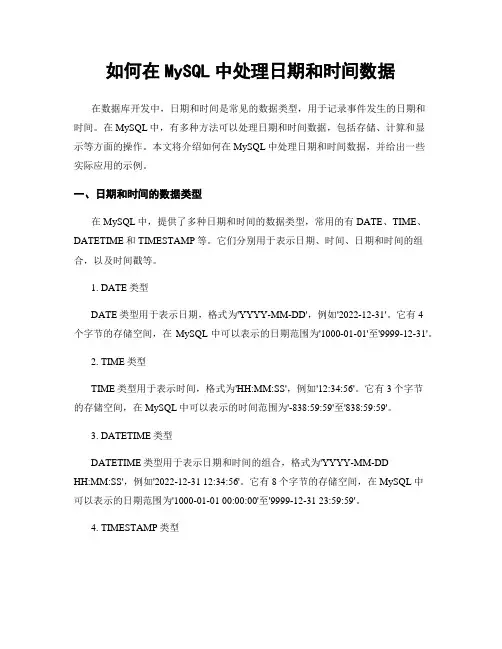 如何在 MySQL 中处理日期和时间数据

在数据库开发中，日期和时间是常见的数据类型，用于记录事件发生的日期和时间。在 MySQL 中，有多种方法可以处理日期和时间数据，包括存储、计算和显示等方面的操作。本文将介绍如何在 MySQL 中处理日期和时间数据，并给出一些实际应用的示例。

一、日期和时间的数据类型

在 MySQL 中，提供了多种日期和时间的数据类型，常用的有 DATE、TIME、DATETIME 和 TIMESTAMP 等。它们分别用于表示日期、时间、日期和时间的组合，以及时间戳等。

1. DATE 类型

DATE 类型用于表示日期，格式为'YYYY-MM-DD'，例如'2022-12-31'。它有 4 个字节的存储空间，在 MySQL 中可以表示的日期范围为'1000-01-01'至'9999-12-31'。

2. TIME 类型

TIME 类型用于表示时间，格式为'HH:MM:SS'，例如'12:34:56'。它有 3 个字节的存储空间，在 MySQL 中可以表示的时间范围为'-838:59:59'至'838:59:59'。

3. DATETIME 类型

DATETIME 类型用于表示日期和时间的组合，格式为'YYYY-MM-DD HH:MM:SS'，例如'2022-12-31 12:34:56'。它有 8 个字节的存储空间，在 MySQL 中可以表示的日期范围为'1000-01-01 00:00:00'至'9999-12-31 23:59:59'。

4. TIMESTAMP 类型